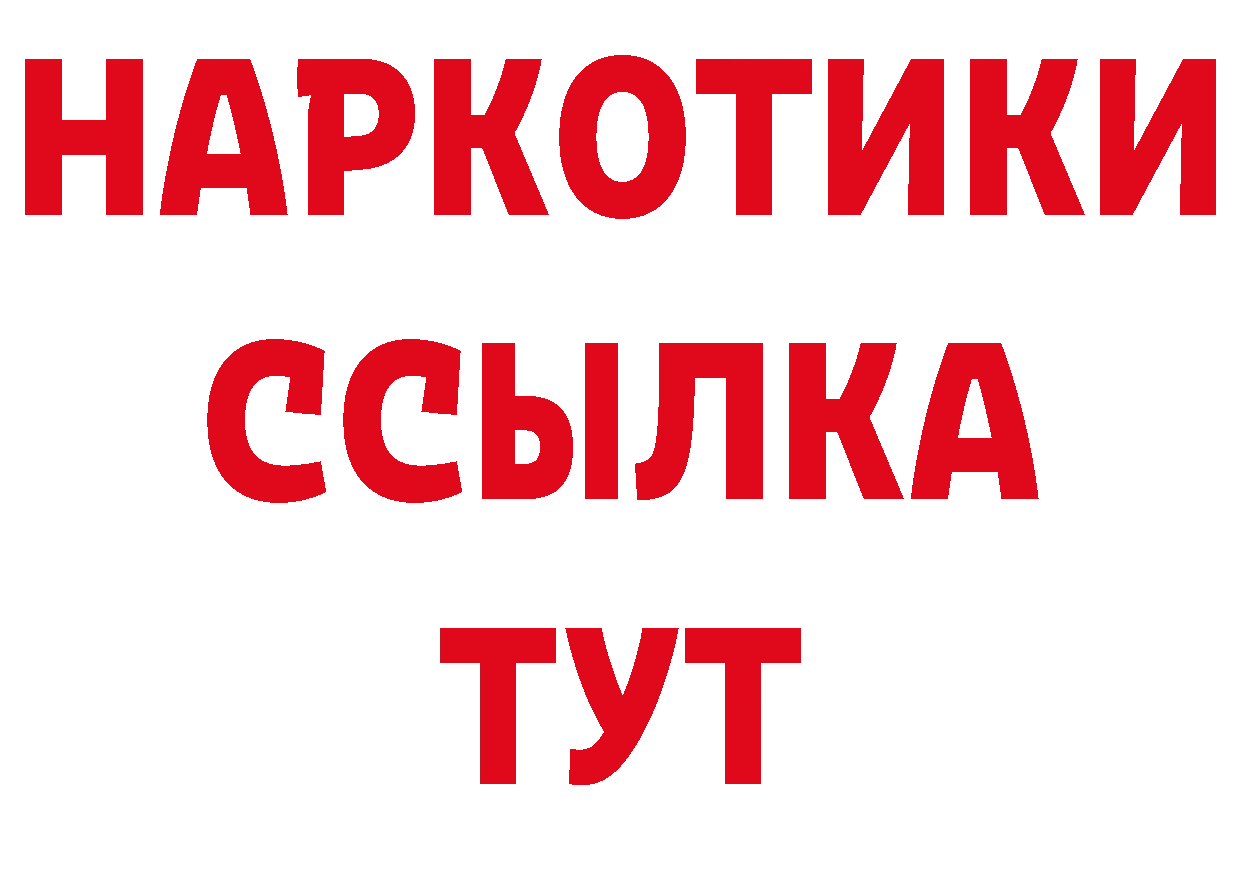 НАРКОТИКИ
ССЫЛКА
ТУТ